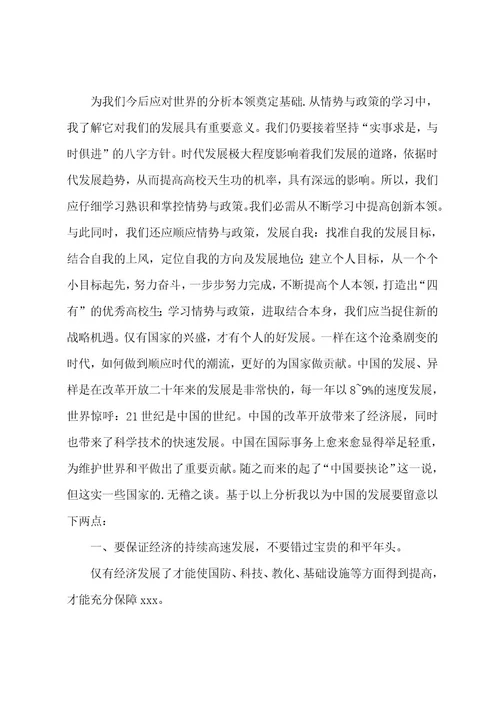 为我们今后应对世界的分析本领奠定基础.从情势与政策的学习中，我了解它对我们的发展具有重要意义。我们仍要接着坚持“实事求是，与时俱进”的八字方针。时代发展极大程度影响着我们发展的道路，依据时代发展趋势，从而提高高校天生功的机率，具有深远的影响。所以，我们应仔细学习熟识和掌控情势与政策。我们必需从不断学习中提高创新本领。与此同时，我们还应顺应情势与政策，发展自我：找准自我的发展目标，结合自我的上风，定位自我的方向及发展地位;建立个人目标，从一个个小目标起先，努力奋斗，一步步努力完成，不断提高个人本领，打造出“四有”的优秀高校生;学习情势与政策，进取结合本身，我们应当捉住新的战略机遇。仅有国家的兴盛，才有个人的好发展。一样在这个沧桑剧变的时代，如何做到顺应时代的潮流，更好的为国家做贡献。中国的发展、异样是在改革开放二十年来的发展是非常快的，每一年以 8~9%的速度发展，世界惊呼：21 世纪是中国的世纪。中国的改革开放带来了经济展，同时也带来了科学技术的快速发展。中国在国际事务上愈来愈显得举足轻重，为维护世界和平做出了重要贡献。随之而来的起了“中国要挟论”这一说，但这实一些国家的.无稽之谈。基于以上分析我以为中国的发展要留意以下两点：

一、要保证经济的持续高速发展，不要错过宝贵的和平年头。

仅有经济发展了才能使国防、科技、教化、基础设施等方面得到提高，才能充分保障 xxx。